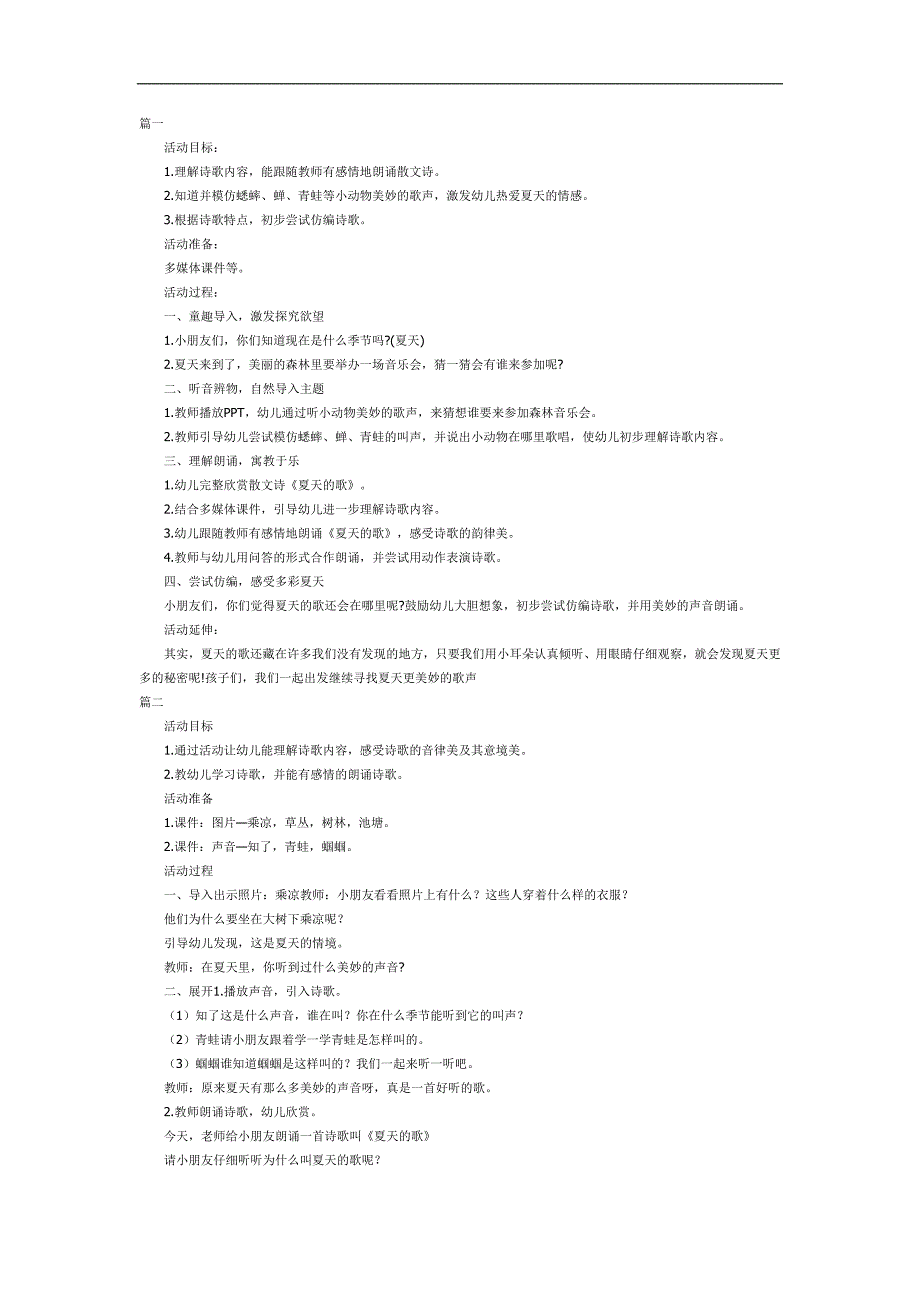 篇一

活动目标：

1.理解诗歌内容，能跟随教师有感情地朗诵散文诗。

2.知道并模仿蟋蟀、蝉、青蛙等小动物美妙的歌声，激发幼儿热爱夏天的情感。

3.根据诗歌特点，初步尝试仿编诗歌。

活动准备：

多媒体课件等。

活动过程：

一、童趣导入，激发探究欲望

1.小朋友们，你们知道现在是什么季节吗?(夏天)

2.夏天来到了，美丽的森林里要举办一场音乐会，猜一猜会有谁来参加呢?

二、听音辨物，自然导入主题

1.教师播放PPT，幼儿通过听小动物美妙的歌声，来猜想谁要来参加森林音乐会。

2.教师引导幼儿尝试模仿蟋蟀、蝉、青蛙的叫声，并说出小动物在哪里歌唱，使幼儿初步理解诗歌内容。

三、理解朗诵，寓教于乐

1.幼儿完整欣赏散文诗《夏天的歌》。

2.结合多媒体课件，引导幼儿进一步理解诗歌内容。

3.幼儿跟随教师有感情地朗诵《夏天的歌》，感受诗歌的韵律美。

4.教师与幼儿用问答的形式合作朗诵，并尝试用动作表演诗歌。

四、尝试仿编，感受多彩夏天

小朋友们，你们觉得夏天的歌还会在哪里呢?鼓励幼儿大胆想象，初步尝试仿编诗歌，并用美妙的声音朗诵。

活动延伸：

其实，夏天的歌还藏在许多我们没有发现的地方，只要我们用小耳朵认真倾听、用眼睛仔细观察，就会发现夏天更多的秘密呢!孩子们，我们一起出发继续寻找夏天更美妙的歌声

篇二

活动目标

1.通过活动让幼儿能理解诗歌内容，感受诗歌的音律美及其意境美。

2.教幼儿学习诗歌，并能有感情的朗诵诗歌。

活动准备

1.课件：图片—乘凉，草丛，树林，池塘。

2.课件：声音—知了，青蛙，蝈蝈。

活动过程

一、导入出示照片：乘凉教师：小朋友看看照片上有什么？这些人穿着什么样的衣服？

他们为什么要坐在大树下乘凉呢？

引导幼儿发现，这是夏天的情境。

教师：在夏天里，你听到过什么美妙的声音?

二、展开1.播放声音，引入诗歌。

（1）知了这是什么声音，谁在叫？你在什么季节能听到它的叫声？

（2）青蛙请小朋友跟着学一学青蛙是怎样叫的。

（3）蝈蝈谁知道蝈蝈是这样叫的？我们一起来听一听吧。

教师：原来夏天有那么多美妙的声音呀，真是一首好听的歌。

2.教师朗诵诗歌，幼儿欣赏。

今天，老师给小朋友朗诵一首诗歌叫《夏天的歌》

请小朋友仔细听听为什么叫夏天的歌呢？